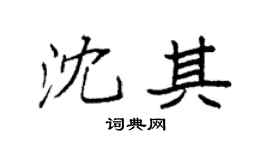 沈其

词典网